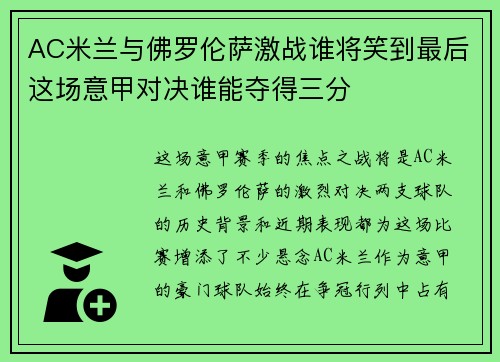 AC米兰与佛罗伦萨激战谁将笑到最后这场意甲对决谁能夺得三分

这场意甲赛季的焦点之战将是AC米兰和佛罗伦萨的激烈对决两支球队的历史背景和近期表现都为这场比赛增添了不少悬念AC米兰作为意甲的豪门球队始终在争冠行列中占有